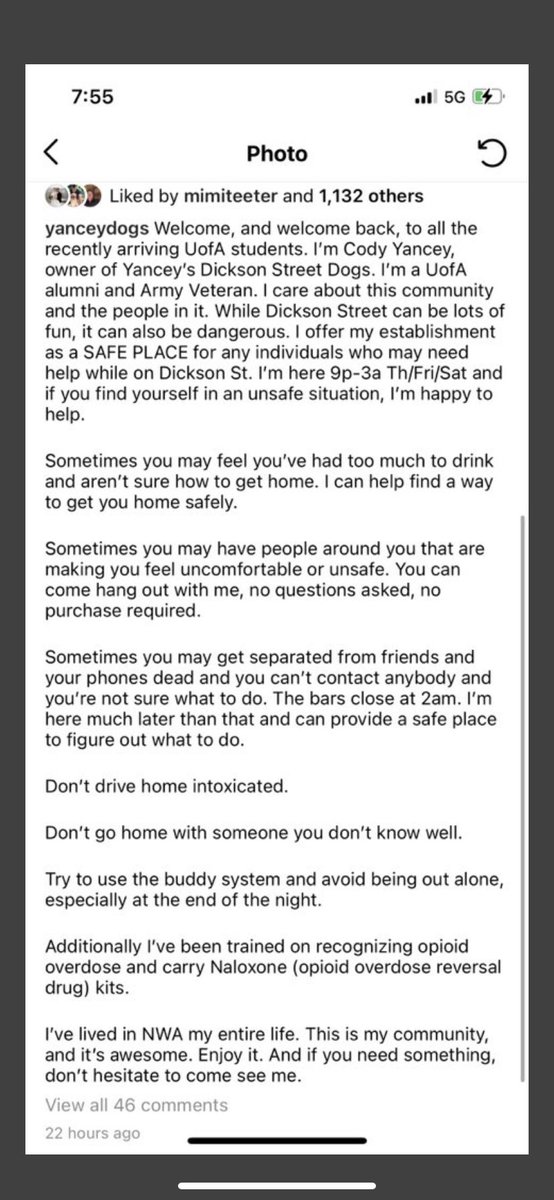 7:55

5G

Photo

Liked by mimiteeter and 1,132 others

yanceydogs Welcome, and welcome back, to all the recently arriving UofA students. I'm Cody Yancey, owner of Yancey's Dickson Street Dogs. I'm a UofA alumni and Army Veteran. I care about this community and the people in it. While Dickson Street can be lots of fun, it can also be dangerous. I offer my establishment as a SAFE PLACE for any individuals who may need help while on Dickson St. I'm here 9p-3a Th/Fri/Sat and if you find yourself in an unsafe situation, I'm happy to help.

Sometimes you may feel you've had too much to drink and aren't sure how to get home. I can help find a way to get you home safely.

Sometimes you may have people around you that are making you feel uncomfortable or unsafe. You can come hang out with me, no questions asked, no purchase required.

Sometimes you may get separated from friends and your phones dead and you can't contact anybody and you're not sure what to do. The bars close at 2am. I'm here much later than that and can provide a safe place to figure out what to do.

Don't drive home intoxicated.

Don't go home with someone you don't know well.

Try to use the buddy system and avoid being out alone, especially at the end of the night.

Additionally I've been trained on recognizing opioid overdose and carry Naloxone (opioid overdose reversal drug) kits.

I've lived in NWA my entire life. This is my community, and it's awesome. Enjoy it. And if you need something, don't hesitate to come see me.

View all 46 comments

22 hours ago